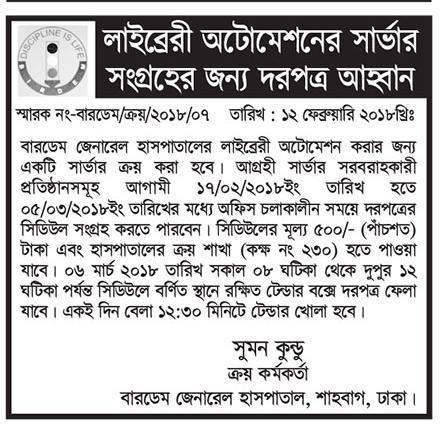 DISCIPLINE IS LIFE
BIRDEM

লাইব্রেরী অটোমেশনের সার্ভার সংগ্রহের জন্য দরপত্র আহ্বান

স্মারক নং-বারডেম/ক্রয়/২০১৮/০৭ তারিখ : ১২ ফেব্রুয়ারি ২০১৮খ্রিঃ

বারডেম জেনারেল হাসপাতালের লাইব্রেরী অটোমেশন করার জন্য একটি সার্ভার ক্রয় করা হবে। আগ্রহী সার্ভার সরবরাহকারী প্রতিষ্ঠানসমূহ আগামী ১৭/০২/২০১৮ইং তারিখ হতে ০৫/০৩/২০১৮ইং তারিখের মধ্যে অফিস চলাকালীন সময়ে দরপত্রের সিডিউল সংগ্রহ করতে পারবেন। সিডিউলের মূল্য ৫০০/- (পাঁচশত) টাকা এবং হাসপাতালের ক্রয় শাখা (কক্ষ নং ২৩০) হতে পাওয়া যাবে। ০৬ মার্চ ২০১৮ তারিখ সকাল ০৮ ঘটিকা থেকে দুপুর ১২ ঘটিকা পর্যন্ত সিডিউলে বর্ণিত স্থানে রক্ষিত টেন্ডার বক্সে দরপত্র ফেলা যাবে। একই দিন বেলা ১২:৩০ মিনিটে টেন্ডার খোলা হবে।

সুমন কুন্ডু
ক্রয় কর্মকর্তা
বারডেম জেনারেল হাসপাতাল, শাহবাগ, ঢাকা।